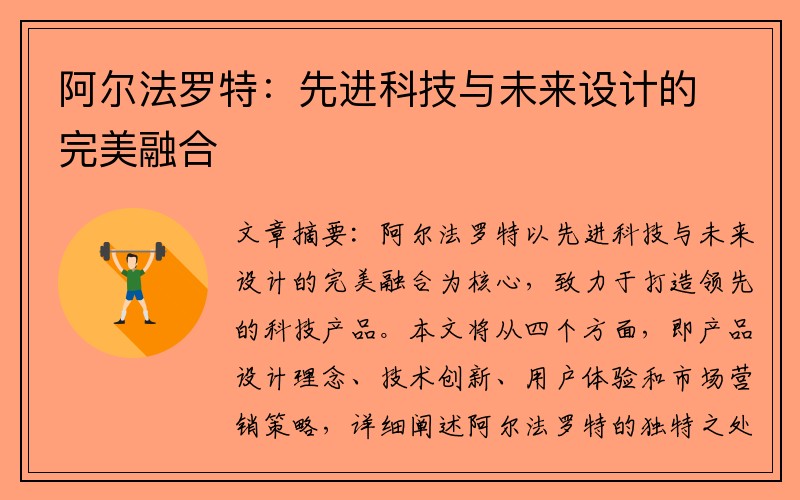 阿尔法罗特：先进科技与未来设计的完美融合

文章摘要：阿尔法罗特以先进科技与未来设计的完美融合为核心，致力于打造领先的科技产品。本文将从四个方面，即产品设计理念、技术创新、用户体验和市场营销策略，详细阐述阿尔法罗特的独特之处